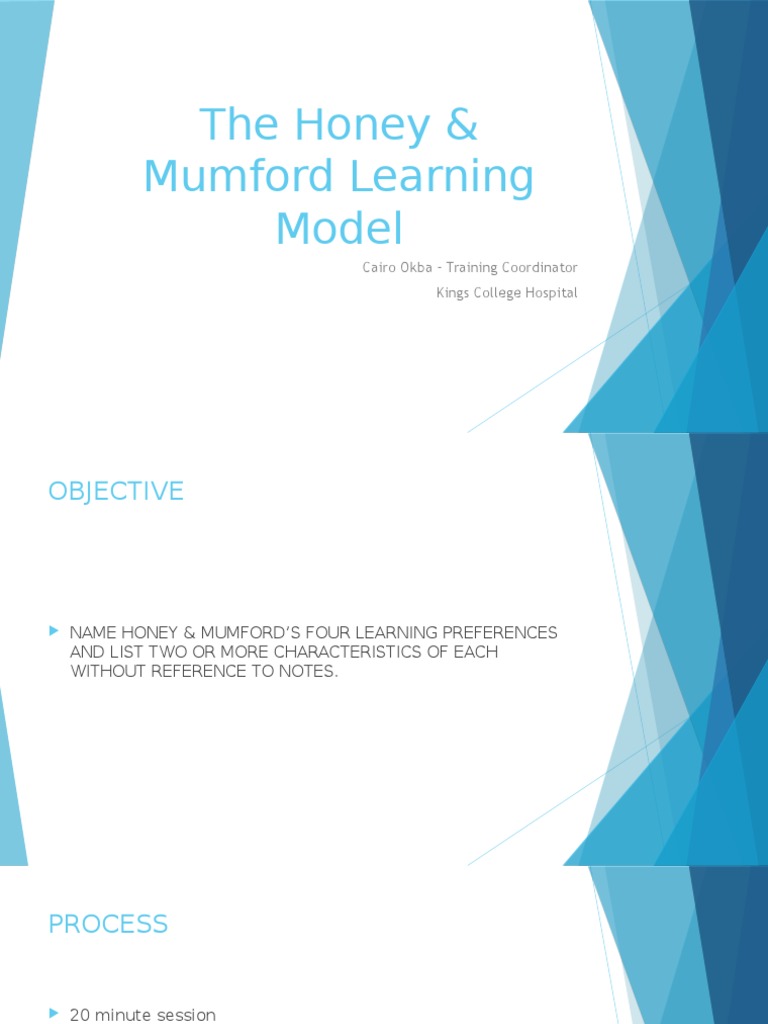 The Honey & Mumford Learning Model

Cairo Okba – Training Coordinator

Kings College Hospital

OBJECTIVE

NAME HONEY & MUMFORD'S FOUR LEARNING PREFERENCES AND LIST TWO OR MORE CHARACTERISTICS OF EACH WITHOUT REFERENCE TO NOTES.

PROCESS

20 minute session